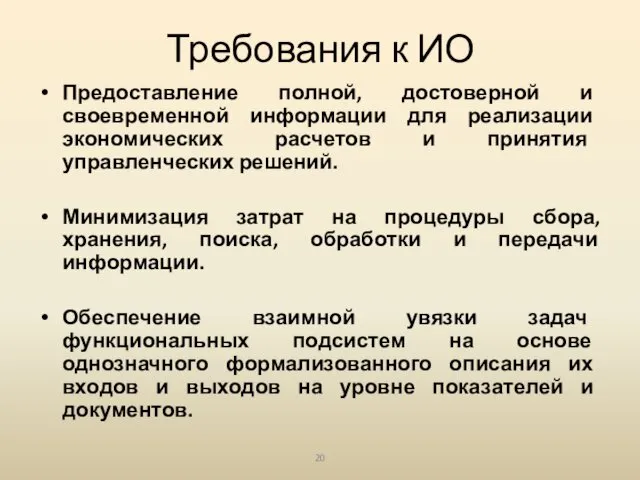 Требования к ИО

• Предоставление полной, достоверной и своевременной информации для реализации экономических расчетов и принятия управленческих решений.

• Минимизация затрат на процедуры сбора, хранения, поиска, обработки и передачи информации.

• Обеспечение взаимной увязки задач функциональных подсистем на основе однозначного формализованного описания их входов и выходов на уровне показателей и документов.

20